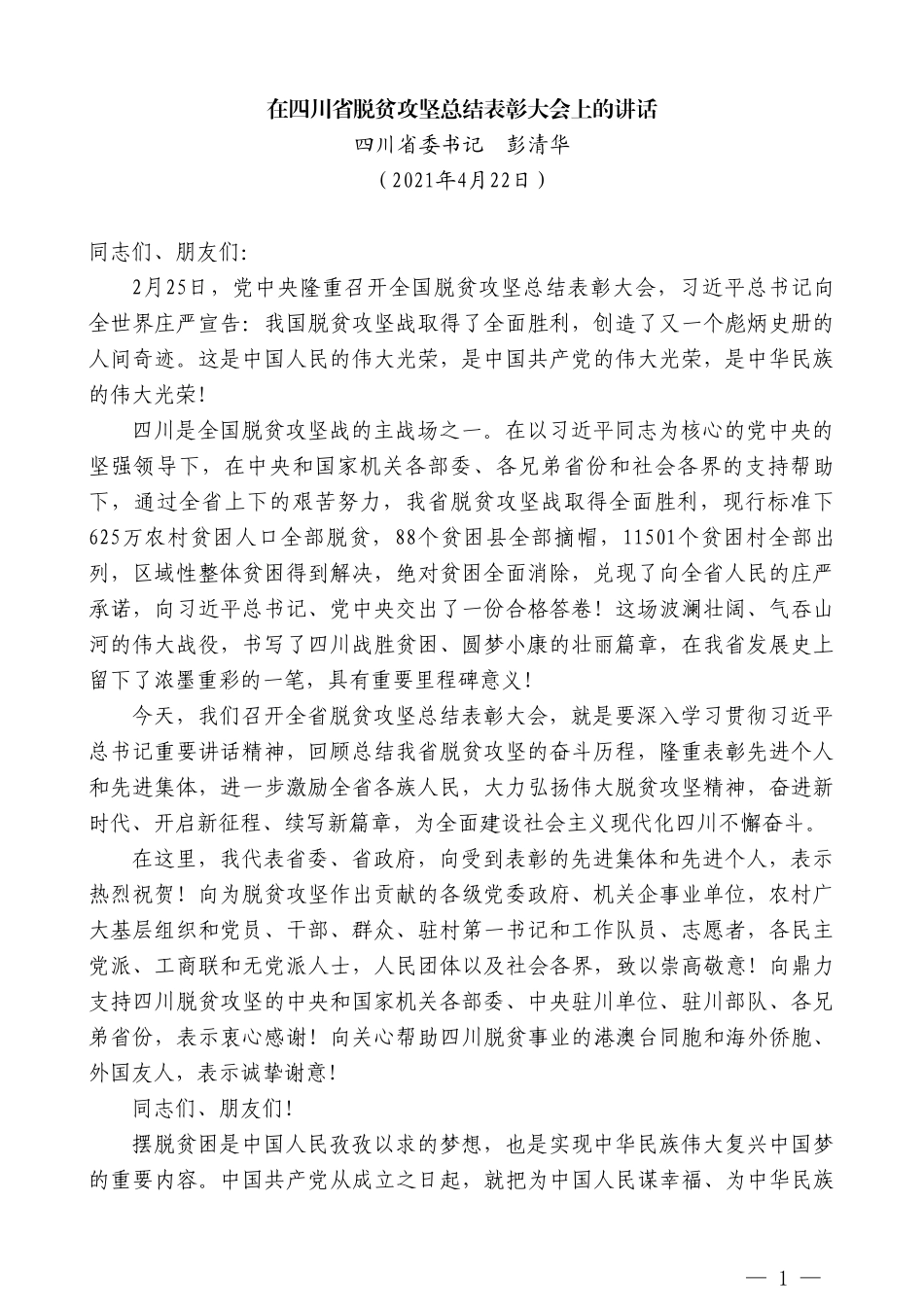 在四川省脱贫攻坚总结表彰大会上的讲话
四川省委书记　彭清华
（2021年4月22日）

同志们、朋友们:

2月25日，党中央隆重召开全国脱贫攻坚总结表彰大会，习近平总书记向全世界庄严宣告：我国脱贫攻坚战取得了全面胜利，创造了又一个彪炳史册的人间奇迹。这是中国人民的伟大光荣，是中国共产党的伟大光荣，是中华民族的伟大光荣！

四川是全国脱贫攻坚战的主战场之一。在以习近平同志为核心的党中央的坚强领导下，在中央和国家机关各部委、各兄弟省份和社会各界的支持帮助下，通过全省上下的艰苦努力，我省脱贫攻坚战取得全面胜利，现行标准下625万农村贫困人口全部脱贫，88个贫困县全部摘帽，11501个贫困村全部出列，区域性整体贫困得到解决，绝对贫困全面消除，兑现了向全省人民的庄严承诺，向习近平总书记、党中央交出了一份合格答卷！这场波澜壮阔、气吞山河的伟大战役，书写了四川战胜贫困、圆梦小康的壮丽篇章，在我省发展史上留下了浓墨重彩的一笔，具有重要里程碑意义！

今天，我们召开全省脱贫攻坚总结表彰大会，就是要深入学习贯彻习近平总书记重要讲话精神，回顾总结我省脱贫攻坚的奋斗历程，隆重表彰先进个人和先进集体，进一步激励全省各族人民，大力弘扬伟大脱贫攻坚精神，奋进新时代、开启新征程、续写新篇章，为全面建设社会主义现代化四川不懈奋斗。

在这里，我代表省委、省政府，向受到表彰的先进集体和先进个人，表示热烈祝贺！向为脱贫攻坚作出贡献的各级党委政府、机关企事业单位，农村广大基层组织和党员、干部、群众、驻村第一书记和工作队员、志愿者，各民主党派、工商联和无党派人士，人民团体以及社会各界，致以崇高敬意！向鼎力支持四川脱贫攻坚的中央和国家机关各部委、中央驻川单位、驻川部队、各兄弟省份，表示衷心感谢！向关心帮助四川脱贫事业的港澳台同胞和海外侨胞、外国友人，表示诚挚谢意！

同志们、朋友们！

摆脱贫困是中国人民孜孜以求的梦想，也是实现中华民族伟大复兴中国梦的重要内容。中国共产党从成立之日起，就把为中国人民谋幸福、为中华民族

— 1 —